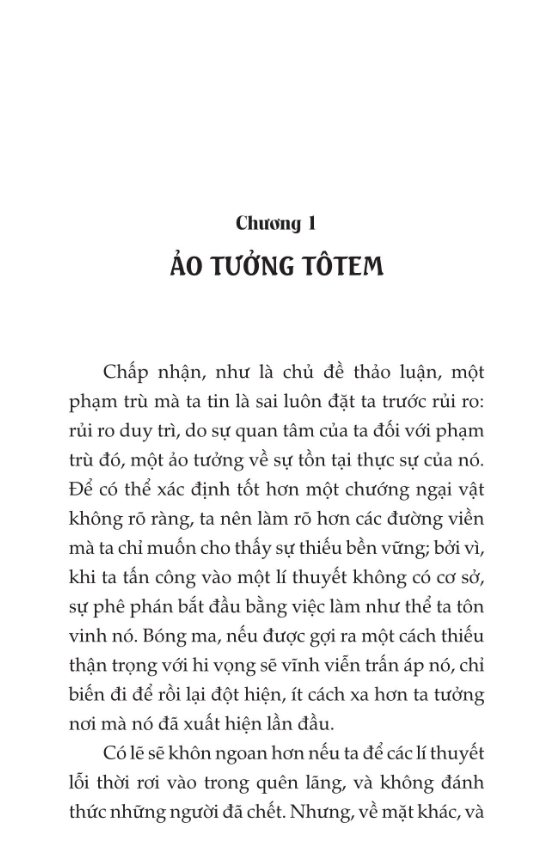 Chương 1

ẢO TƯỞNG TÔTEM

Chấp nhận, như là chủ đề thảo luận, một phạm trù mà ta tin là sai luôn đặt ta trước rủi ro: rủi ro duy trì, do sự quan tâm của ta đối với phạm trù đó, một ảo tưởng về sự tồn tại thực sự của nó. Để có thể xác định tốt hơn một chướng ngại vật không rõ ràng, ta nên làm rõ hơn các đường viền mà ta chỉ muốn cho thấy sự thiếu bền vững; bởi vì, khi ta tấn công vào một lí thuyết không có cơ sở, sự phê phán bắt đầu bằng việc làm như thể ta tôn vinh nó. Bóng ma, nếu được gợi ra một cách thiếu thận trọng với hi vọng sẽ vĩnh viễn trấn áp nó, chỉ biến đi để rồi lại đột hiện, ít cách xa hơn ta tưởng nơi mà nó đã xuất hiện lần đầu.

Có lẽ sẽ khôn ngoan hơn nếu ta để các lí thuyết lỗi thời rơi vào trong quên lãng, và không đánh thức những người đã chết. Nhưng, về mặt khác, và